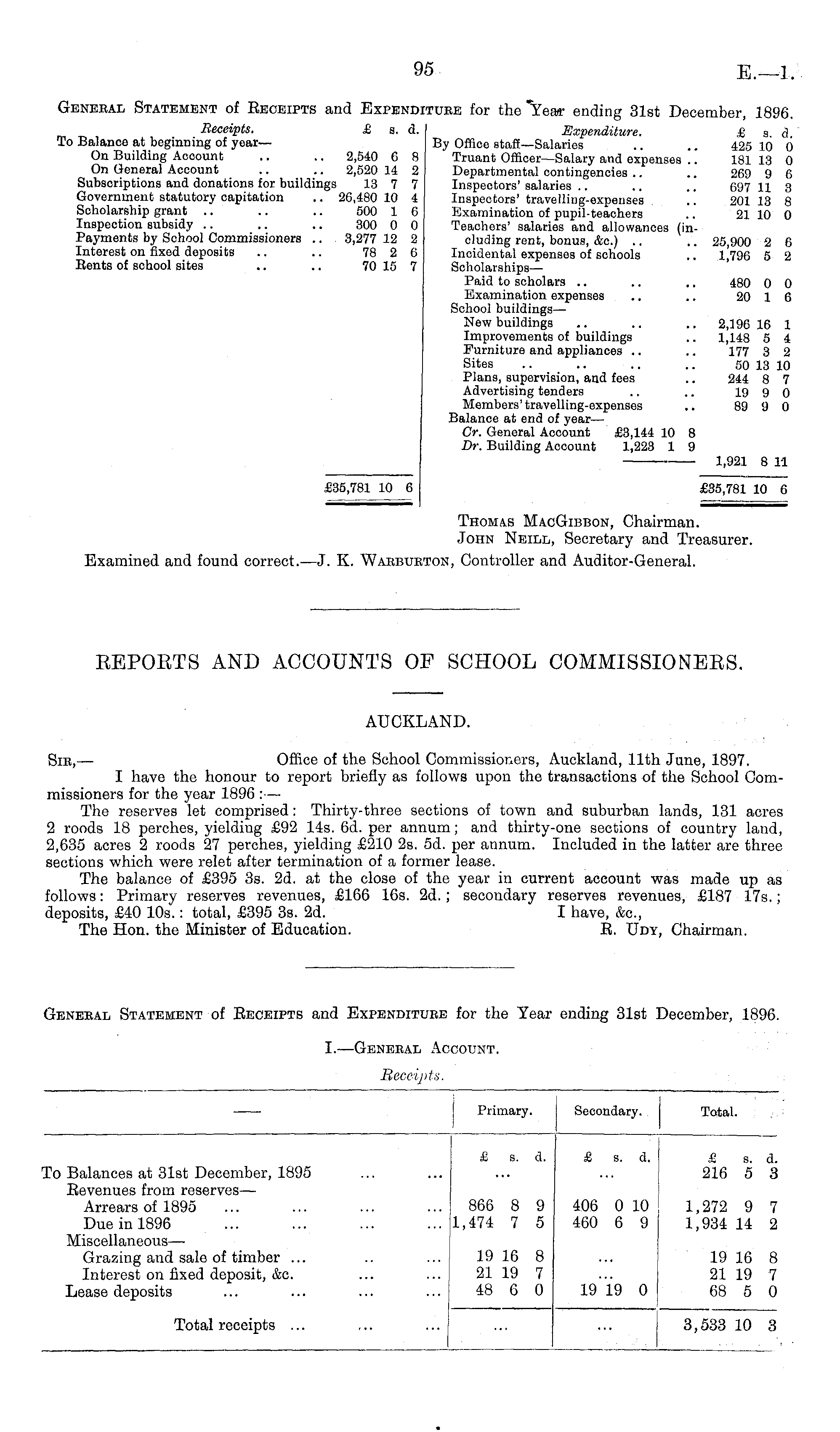 95 E.—1.

General Statement of Receipts and Expenditure for the Year ending 31st December, 1896.

| Receipts. | £ s. d. |
|---|---|
| To Balance at beginning of year— | |
| On Building Account .. .. | 2,540 6 8 |
| On General Account .. .. | 2,520 14 2 |
| Subscriptions and donations for buildings | 13 7 7 |
| Government statutory capitation .. | 26,480 10 4 |
| Scholarship grant .. .. .. | 500 1 6 |
| Inspection subsidy .. .. .. | 300 0 0 |
| Payments by School Commissioners .. | 3,277 12 2 |
| Interest on fixed deposits .. .. | 78 2 6 |
| Rents of school sites .. .. | 70 15 7 |
| | £35,781 10 6 |

| Expenditure. | | £ s. d. |
|---|---|---|
| By Office staff—Salaries .. .. | | 425 10 0 |
| Truant Officer—Salary and expenses .. | | 181 13 0 |
| Departmental contingencies .. .. | | 269 9 6 |
| Inspectors' salaries .. .. .. | | 697 11 3 |
| Inspectors' travelling-expenses .. | | 201 13 8 |
| Examination of pupil-teachers .. | | 21 10 0 |
| Teachers' salaries and allowances (including rent, bonus, &c.) .. .. | | 25,900 2 6 |
| Incidental expenses of schools .. | | 1,796 5 2 |
| Scholarships— | | |
| Paid to scholars .. .. .. | | 480 0 0 |
| Examination expenses .. .. | | 20 1 6 |
| School buildings— | | |
| New buildings .. .. .. | | 2,196 16 1 |
| Improvements of buildings .. | | 1,148 5 4 |
| Furniture and appliances .. .. | | 177 3 2 |
| Sites .. .. .. .. | | 50 13 10 |
| Plans, supervision, and fees .. | | 244 8 7 |
| Advertising tenders .. .. | | 19 9 0 |
| Members' travelling-expenses .. | | 89 9 0 |
| Balance at end of year— | | |
| Cr. General Account | £3,144 10 8 | |
| Dr. Building Account | 1,223 1 9 | |
| | | 1,921 8 11 |
| | | £35,781 10 6 |

Thomas MacGibbon, Chairman.
John Neill, Secretary and Treasurer.

Examined and found correct.—J. K. Warburton, Controller and Auditor-General.

REPORTS AND ACCOUNTS OF SCHOOL COMMISSIONERS.

AUCKLAND.

Sir,— Office of the School Commissioners, Auckland, 11th June, 1897.

I have the honour to report briefly as follows upon the transactions of the School Commissioners for the year 1896:—

The reserves let comprised: Thirty-three sections of town and suburban lands, 131 acres 2 roods 18 perches, yielding £92 14s. 6d. per annum; and thirty-one sections of country land, 2,635 acres 2 roods 27 perches, yielding £210 2s. 5d. per annum. Included in the latter are three sections which were relet after termination of a former lease.

The balance of £395 3s. 2d. at the close of the year in current account was made up as follows: Primary reserves revenues, £166 16s. 2d.; secondary reserves revenues, £187 17s.; deposits, £40 10s.: total, £395 3s. 2d. I have, &c.,

The Hon. the Minister of Education. R. Udy, Chairman.

General Statement of Receipts and Expenditure for the Year ending 31st December, 1896.

I.—General Account.

Receipts.

| — | Primary. | Secondary. | Total. |
|---|---|---|---|
| | £ s. d. | £ s. d. | £ s. d. |
| To Balances at 31st December, 1895 ... ... | ... | ... | 216 5 3 |
| Revenues from reserves— | | | |
| Arrears of 1895 ... ... ... ... | 866 8 9 | 406 0 10 | 1,272 9 7 |
| Due in 1896 ... ... ... ... | 1,474 7 5 | 460 6 9 | 1,934 14 2 |
| Miscellaneous— | | | |
| Grazing and sale of timber ... .. ... | 19 16 8 | ... | 19 16 8 |
| Interest on fixed deposit, &c. ... ... | 21 19 7 | ... | 21 19 7 |
| Lease deposits ... ... ... ... | 48 6 0 | 19 19 0 | 68 5 0 |
| Total receipts ... ... ... | ... | ... | 3,533 10 3 |